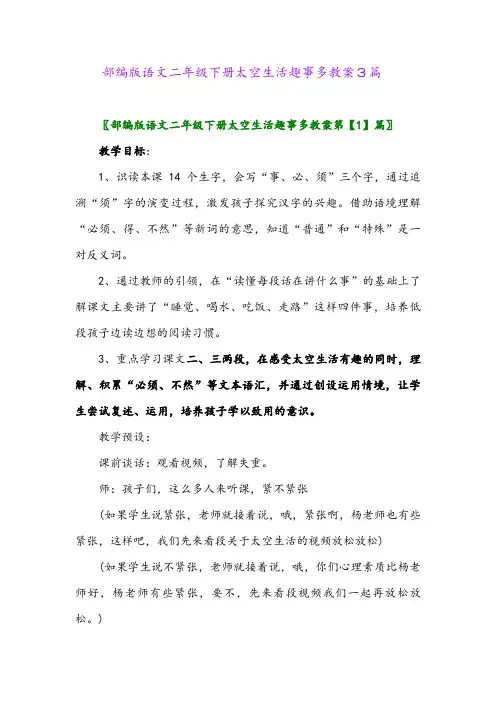 部编版语文二年级下册太空生活趣事多教案3篇

〖部编版语文二年级下册太空生活趣事多教案第【1】篇〗

教学目标：

1、识读本课 14 个生字，会写“事、必、须”三个字，通过追溯“须”字的演变过程，激发孩子探究汉字的兴趣。借助语境理解“必须、得、不然”等新词的意思，知道“普通”和“特殊”是一对反义词。

2、通过教师的引领，在“读懂每段话在讲什么事”的基础上了解课文主要讲了“睡觉、喝水、吃饭、走路”这样四件事，培养低段孩子边读边想的阅读习惯。

3、重点学习课文二、三两段，在感受太空生活有趣的同时，理解、积累“必须、不然”等文本语汇，并通过创设运用情境，让学生尝试复述、运用，培养孩子学以致用的意识。

教学预设：

课前谈话：观看视频，了解失重。

师：孩子们，这么多人来听课，紧不紧张

（如果学生说紧张，老师就接着说，哦，紧张啊，杨老师也有些紧张，这样吧，我们先来看段关于太空生活的视频放松放松）

（如果学生说不紧张，老师就接着说，哦，你们心理素质比杨老师好，杨老师有些紧张，要不，先来看段视频我们一起再放松放松。）